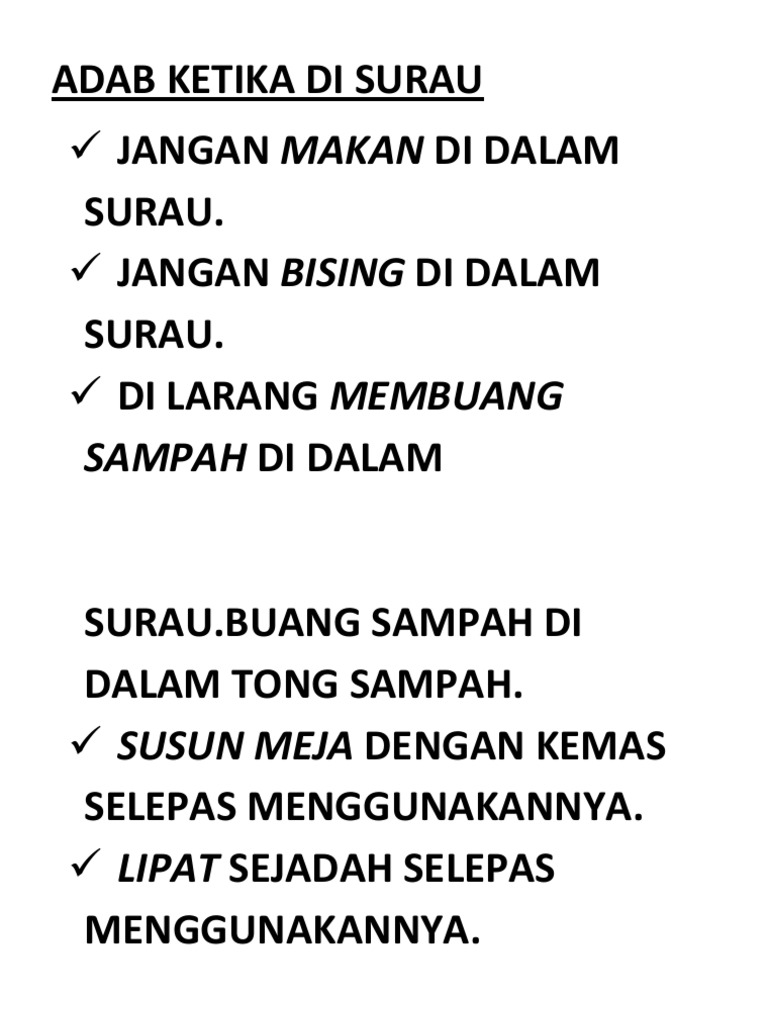 ADAB KETIKA DI SURAU

✓ JANGAN MAKAN DI DALAM SURAU.

✓ JANGAN BISING DI DALAM SURAU.

✓ DI LARANG MEMBUANG SAMPAH DI DALAM

SURAU.BUANG SAMPAH DI DALAM TONG SAMPAH.

✓ SUSUN MEJA DENGAN KEMAS SELEPAS MENGGUNAKANNYA.

✓ LIPAT SEJADAH SELEPAS MENGGUNAKANNYA.